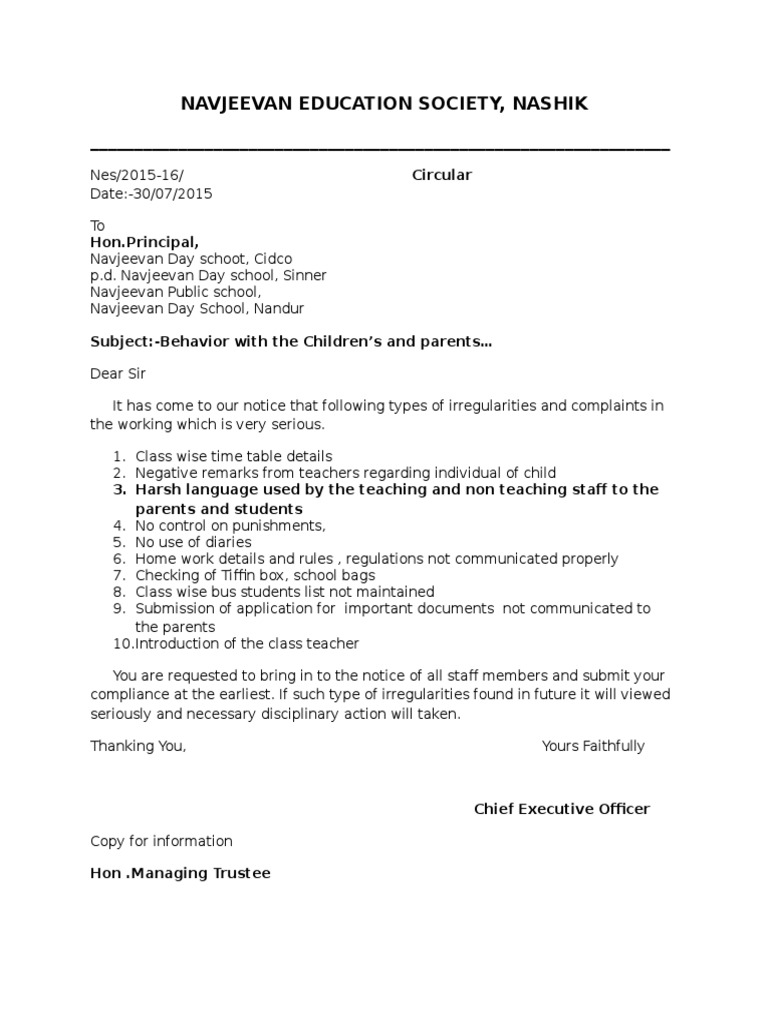 NAVJEEVAN EDUCATION SOCIETY, NASHIK

Nes/2015-16/ Circular
Date:-30/07/2015

To
Hon.Principal,
Navjeevan Day schoot, Cidco
p.d. Navjeevan Day school, Sinner
Navjeevan Public school,
Navjeevan Day School, Nandur

Subject:-Behavior with the Children's and parents...

Dear Sir

It has come to our notice that following types of irregularities and complaints in the working which is very serious.

1. Class wise time table details
2. Negative remarks from teachers regarding individual of child
3. Harsh language used by the teaching and non teaching staff to the parents and students
4. No control on punishments,
5. No use of diaries
6. Home work details and rules , regulations not communicated properly
7. Checking of Tiffin box, school bags
8. Class wise bus students list not maintained
9. Submission of application for important documents not communicated to the parents
10.Introduction of the class teacher

You are requested to bring in to the notice of all staff members and submit your compliance at the earliest. If such type of irregularities found in future it will viewed seriously and necessary disciplinary action will taken.

Thanking You, Yours Faithfully

Chief Executive Officer

Copy for information

Hon .Managing Trustee